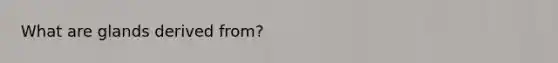 What are glands derived from?